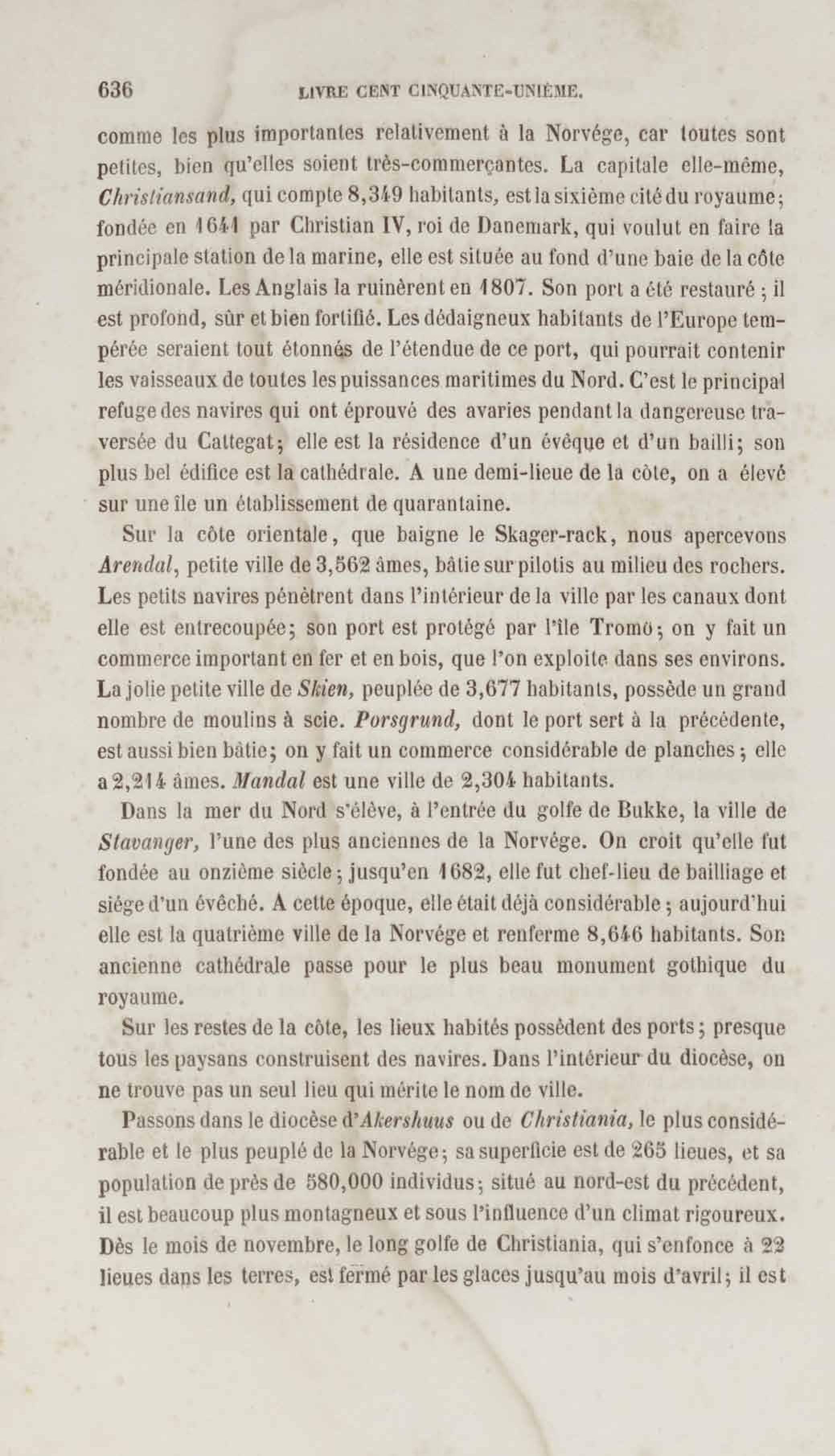 636 LIVRE CENT CINQUANTE-UNIÈME.

comme les plus importantes relativement à la Norvége, car toutes sont petites, bien qu'elles soient très-commerçantes. La capitale elle-même, Christiansand, qui compte 8,349 habitants, est la sixième cité du royaume; fondée en 1641 par Christian IV, roi de Danemark, qui voulut en faire la principale station de la marine, elle est située au fond d'une baie de la côte méridionale. Les Anglais la ruinèrent en 1807. Son port a été restauré ; il est profond, sûr et bien fortifié. Les dédaigneux habitants de l'Europe tempérée seraient tout étonnés de l'étendue de ce port, qui pourrait contenir les vaisseaux de toutes les puissances maritimes du Nord. C'est le principal refuge des navires qui ont éprouvé des avaries pendant la dangereuse traversée du Cattegat; elle est la résidence d'un évêque et d'un bailli; son plus bel édifice est la cathédrale. A une demi-lieue de la côte, on a élevé sur une île un établissement de quarantaine.

Sur la côte orientale, que baigne le Skager-rack, nous apercevons Arendal, petite ville de 3,562 âmes, bâtie sur pilotis au milieu des rochers. Les petits navires pénètrent dans l'intérieur de la ville par les canaux dont elle est entrecoupée; son port est protégé par l'île Tromö; on y fait un commerce important en fer et en bois, que l'on exploite dans ses environs. La jolie petite ville de Skien, peuplée de 3,677 habitants, possède un grand nombre de moulins à scie. Porsgrund, dont le port sert à la précédente, est aussi bien bâtie; on y fait un commerce considérable de planches; elle a 2,214 âmes. Mandal est une ville de 2,304 habitants.

Dans la mer du Nord s'élève, à l'entrée du golfe de Bukke, la ville de Stavanger, l'une des plus anciennes de la Norvége. On croit qu'elle fut fondée au onzième siècle; jusqu'en 1682, elle fut chef-lieu de bailliage et siége d'un évêché. A cette époque, elle était déjà considérable; aujourd'hui elle est la quatrième ville de la Norvége et renferme 8,646 habitants. Son ancienne cathédrale passe pour le plus beau monument gothique du royaume.

Sur les restes de la côte, les lieux habités possèdent des ports; presque tous les paysans construisent des navires. Dans l'intérieur du diocèse, on ne trouve pas un seul lieu qui mérite le nom de ville.

Passons dans le diocèse d'Akershuus ou de Christiania, le plus considérable et le plus peuplé de la Norvége; sa superficie est de 265 lieues, et sa population de près de 580,000 individus; situé au nord-est du précédent, il est beaucoup plus montagneux et sous l'influence d'un climat rigoureux. Dès le mois de novembre, le long golfe de Christiania, qui s'enfonce à 22 lieues dans les terres, est fermé par les glaces jusqu'au mois d'avril; il est